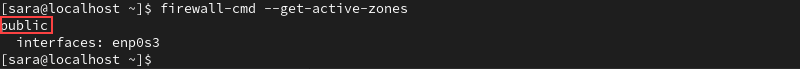 [sara@localhost ~]$ firewall-cmd --get-active-zones
public
  interfaces: enp0s3
[sara@localhost ~]$